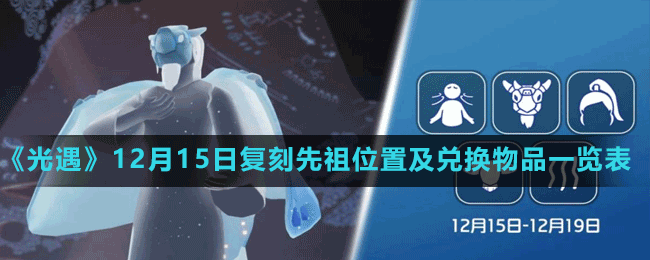 《光遇》12月15日复刻先祖位置及兑换物品一览表

12月15日-12月19日